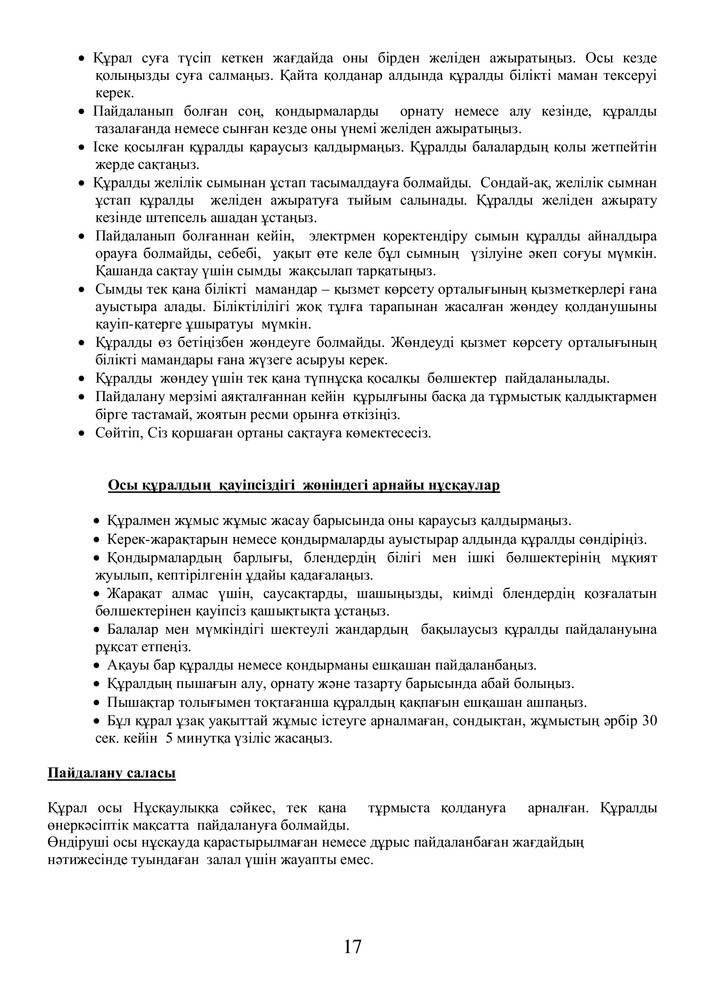 • Құрал суға түсіп кеткен жағдайда оны бірден желіден ажыратыңыз. Осы кезде қолыңызды суға салмаңыз. Қайта қолданар алдында құралды білікті маман тексеруі керек.
• Пайдаланып болған соң, қондырмаларды орнату немесе алу кезінде, құралды тазалағанда немесе сынған кезде оны үнемі желіден ажыратыңыз.
• Іске қосылған құралды қараусыз қалдырмаңыз. Құралды балалардың қолы жетпейтін жерде сақтаңыз.
• Құралды желілік сымынан ұстап тасымалдауға болмайды. Сондай-ақ, желілік сымнан ұстап құралды желіден ажыратуға тыйым салынады. Құралды желіден ажырату кезінде штепсель ашадан ұстаңыз.
• Пайдаланып болғаннан кейін, электрмен қоректендіру сымын құралды айналдыра орауға болмайды, себебі, уақыт өте келе бұл сымның үзілуіне әкеп соғуы мүмкін. Қашанда сақтау үшін сымды жақсылап тарқатыңыз.
• Сымды тек қана білікті мамандар – қызмет көрсету орталығының қызметкерлері ғана ауыстыра алады. Біліктілігі жоқ тұлға тарапынан жасалған жөндеу қолданушыны қауіп-қатерге ұшыратуы мүмкін.
• Құралды өз бетіңізбен жөндеуге болмайды. Жөндеуді қызмет көрсету орталығының білікті мамандары ғана жүзеге асыруы керек.
• Құралды жөндеу үшін тек қана түпнұсқа қосалқы бөлшектер пайдаланылады.
• Пайдалану мерзімі аяқталғаннан кейін құрылғыны басқа да тұрмыстық қалдықтармен бірге тастамай, жоятын ресми орынға өткізіңіз.
• Сөйтіп, Сіз қоршаған ортаны сақтауға көмектесесіз.

Осы құралдың қауіпсіздігі жөніндегі арнайы нұсқаулар

• Құралмен жұмыс жұмыс жасау барысында оны қараусыз қалдырмаңыз.
• Керек-жарақтарын немесе қондырмаларды ауыстырар алдында құралды сөндіріңіз.
• Қондырмалардың барлығы, блендердің білігі мен ішкі бөлшектерінің мұқият жуылып, кептірілгенін ұдайы қадағалаңыз.
• Жарақат алмас үшін, саусақтарды, шашыңызды, киімді блендердің қозғалатын бөлшектерінен қауіпсіз қашықтықта ұстаңыз.
• Балалар мен мүмкіндігі шектеулі жандардың бақылаусыз құралды пайдалануына рұқсат етпеңіз.
• Ақауы бар құралды немесе қондырманы ешқашан пайдаланбаңыз.
• Құралдың пышағын алу, орнату және тазарту барысында абай болыңыз.
• Пышақтар толығымен тоқтағанша құралдың қақпағын ешқашан ашпаңыз.
• Бұл құрал ұзақ уақыттай жұмыс істеуге арналмаған, сондықтан, жұмыстың әрбір 30 сек. кейін 5 минутқа үзіліс жасаңыз.

Пайдалану саласы

Құрал осы Нұсқаулыққа сәйкес, тек қана тұрмыста қолдануға арналған. Құралды өнеркәсіптік мақсатта пайдалануға болмайды.
Өндіруші осы нұсқауда қарастырылмаған немесе дұрыс пайдаланбаған жағдайдың нәтижесінде туындаған залал үшін жауапты емес.

17